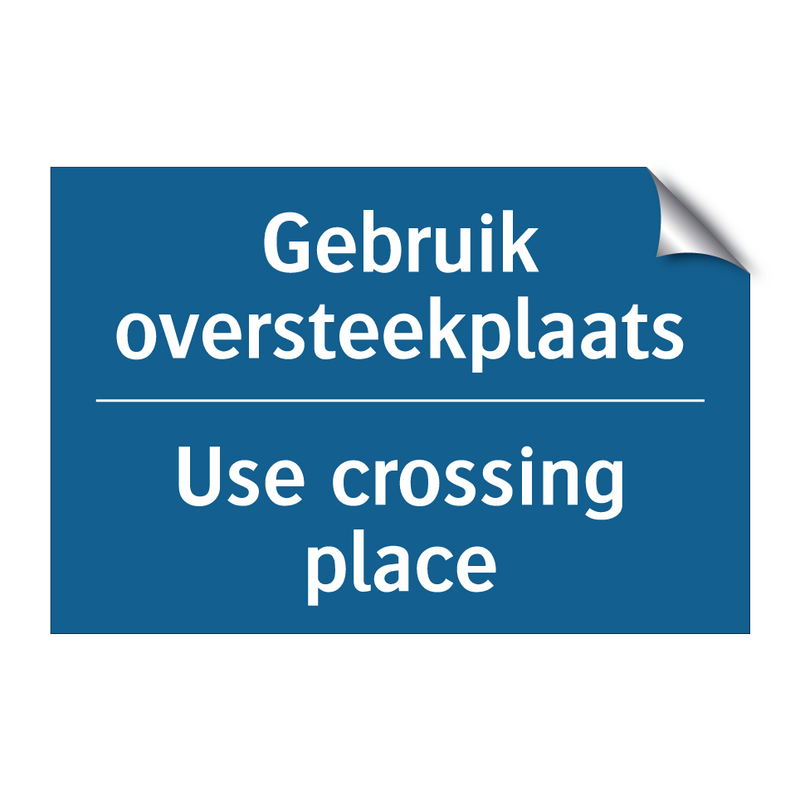 Gebruik oversteekplaats

Use crossing place